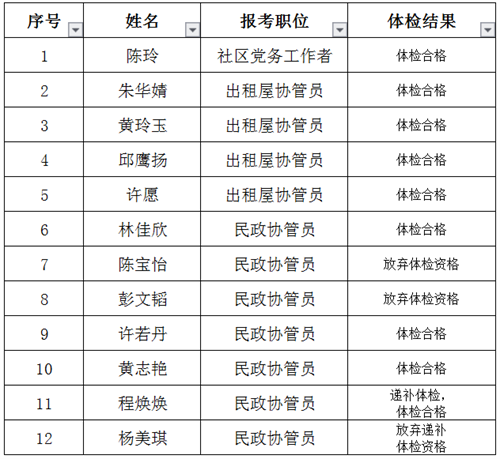 | 序号 | 姓名 | 报考职位 | 体检结果 |
|---|---|---|---|
| 1 | 陈玲 | 社区党务工作者 | 体检合格 |
| 2 | 朱华婧 | 出租屋协管员 | 体检合格 |
| 3 | 黄玲玉 | 出租屋协管员 | 体检合格 |
| 4 | 邱鹰扬 | 出租屋协管员 | 体检合格 |
| 5 | 许愿 | 出租屋协管员 | 体检合格 |
| 6 | 林佳欣 | 民政协管员 | 体检合格 |
| 7 | 陈宝怡 | 民政协管员 | 放弃体检资格 |
| 8 | 彭文韬 | 民政协管员 | 放弃体检资格 |
| 9 | 许若丹 | 民政协管员 | 体检合格 |
| 10 | 黄志艳 | 民政协管员 | 体检合格 |
| 11 | 程焕焕 | 民政协管员 | 递补体检，体检合格 |
| 12 | 杨美琪 | 民政协管员 | 放弃递补体检资格 |